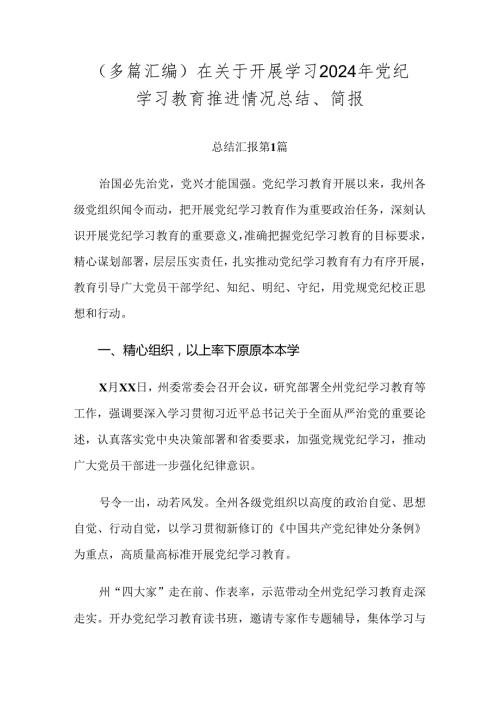 （多篇汇编）在关于开展学习2024年党纪学习教育推进情况总结、简报

总结汇报第1篇

治国必先治党，党兴才能国强。党纪学习教育开展以来，我州各级党组织闻令而动，把开展党纪学习教育作为重要政治任务，深刻认识开展党纪学习教育的重要意义，准确把握党纪学习教育的目标要求，精心谋划部署，层层压实责任，扎实推动党纪学习教育有力有序开展，教育引导广大党员干部学纪、知纪、明纪、守纪，用党规党纪校正思想和行动。

一、精心组织，以上率下原原本本学

X月XX日，州委常委会召开会议，研究部署全州党纪学习教育等工作，强调要深入学习贯彻习近平总书记关于全面从严治党的重要论述，认真落实党中央决策部署和省委要求，加强党规党纪学习，推动广大党员干部进一步强化纪律意识。

号令一出，动若风发。全州各级党组织以高度的政治自觉、思想自觉、行动自觉，以学习贯彻新修订的《中国共产党纪律处分条例》为重点，高质量高标准开展党纪学习教育。

州“四大家”走在前、作表率，示范带动全州党纪学习教育走深走实。开办党纪学习教育读书班，邀请专家作专题辅导，集体学习与